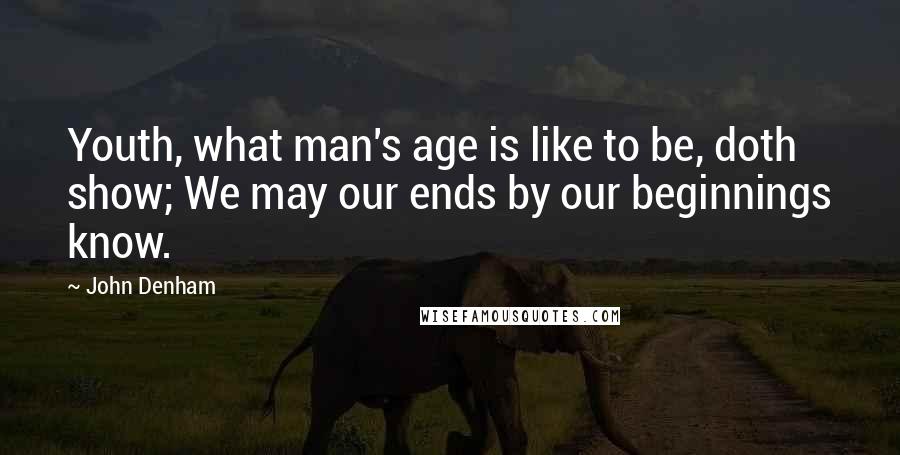 Youth, what man's age is like to be, doth show; We may our ends by our beginnings know.

~ John Denham

WISEFAMOUSQUOTES.COM